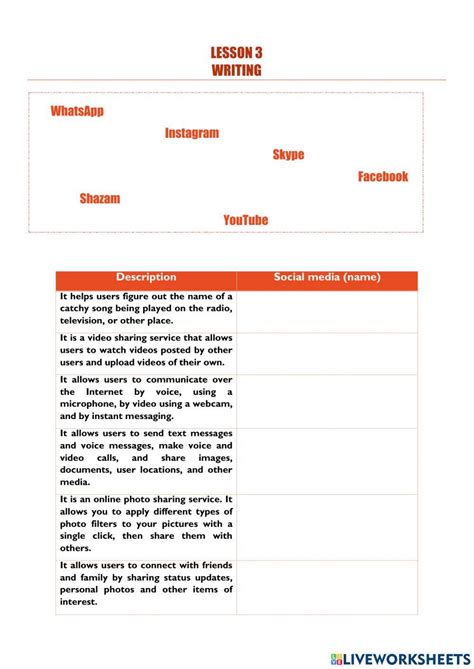 LESSON 3
WRITING

WhatsApp

Instagram

Skype

Facebook

Shazam

YouTube

| Description | Social media (name) |
|---|---|
| It helps users figure out the name of a catchy song being played on the radio, television, or other place. | |
| It is a video sharing service that allows users to watch videos posted by other users and upload videos of their own. | |
| It allows users to communicate over the Internet by voice, using a microphone, by video using a webcam, and by instant messaging. | |
| It allows users to send text messages and voice messages, make voice and video calls, and share images, documents, user locations, and other media. | |
| It is an online photo sharing service. It allows you to apply different types of photo filters to your pictures with a single click, then share them with others. | |
| It allows users to connect with friends and family by sharing status updates, personal photos and other items of interest. | |

LIVEWORKSHEETS